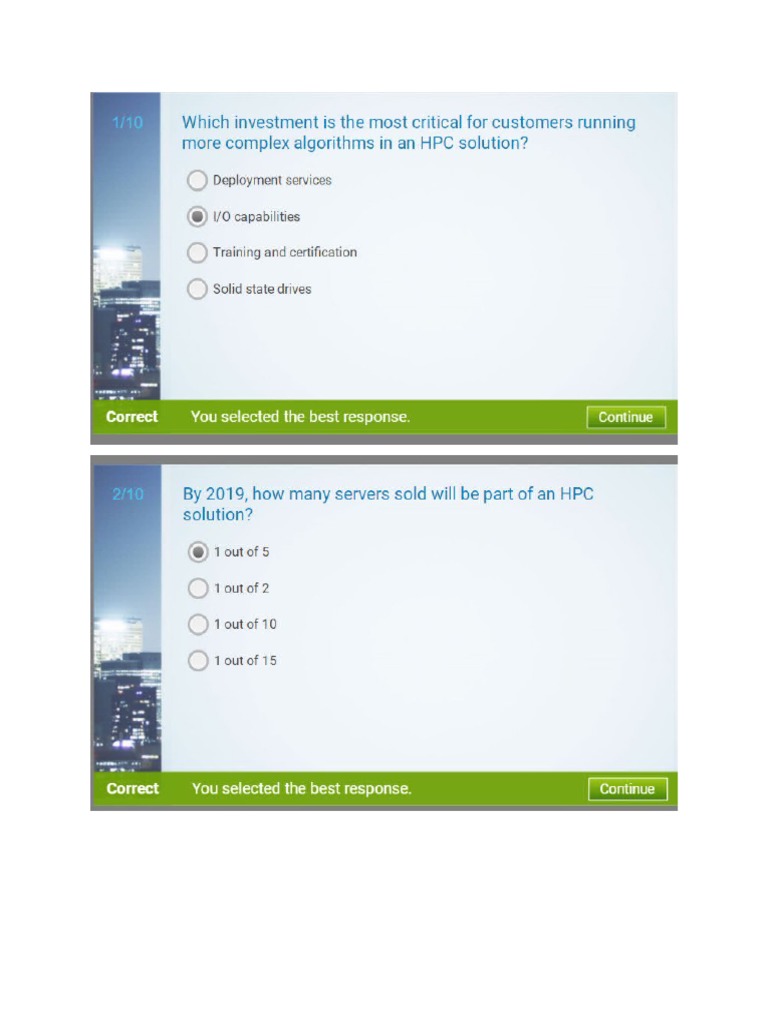 1/10

Which investment is the most critical for customers running more complex algorithms in an HPC solution?

Deployment services

I/O capabilities

Training and certification

Solid state drives

Correct You selected the best response. Continue

2/10

By 2019, how many servers sold will be part of an HPC solution?

1 out of 5

1 out of 2

1 out of 10

1 out of 15

Correct You selected the best response. Continue